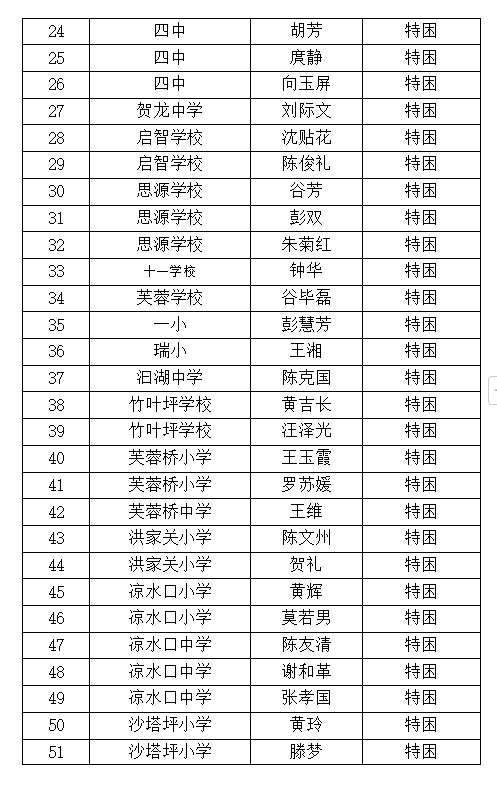 | 24 | 四中 | 胡芳 | 特困 |
|---|---|---|---|
| 25 | 四中 | 庹静 | 特困 |
| 26 | 四中 | 向玉屏 | 特困 |
| 27 | 贺龙中学 | 刘际文 | 特困 |
| 28 | 启智学校 | 沈贴花 | 特困 |
| 29 | 启智学校 | 陈俊礼 | 特困 |
| 30 | 思源学校 | 谷芳 | 特困 |
| 31 | 思源学校 | 彭双 | 特困 |
| 32 | 思源学校 | 朱菊红 | 特困 |
| 33 | 十一学校 | 钟华 | 特困 |
| 34 | 芙蓉学校 | 谷毕磊 | 特困 |
| 35 | 一小 | 彭慧芳 | 特困 |
| 36 | 瑞小 | 王湘 | 特困 |
| 37 | 汨湖中学 | 陈克国 | 特困 |
| 38 | 竹叶坪学校 | 黄吉长 | 特困 |
| 39 | 竹叶坪学校 | 汪泽光 | 特困 |
| 40 | 芙蓉桥小学 | 王玉霞 | 特困 |
| 41 | 芙蓉桥小学 | 罗苏媛 | 特困 |
| 42 | 芙蓉桥中学 | 王维 | 特困 |
| 43 | 洪家关小学 | 陈文州 | 特困 |
| 44 | 洪家关小学 | 贺礼 | 特困 |
| 45 | 凉水口小学 | 黄辉 | 特困 |
| 46 | 凉水口小学 | 莫若男 | 特困 |
| 47 | 凉水口中学 | 陈友清 | 特困 |
| 48 | 凉水口中学 | 谢和革 | 特困 |
| 49 | 凉水口中学 | 张孝国 | 特困 |
| 50 | 沙塔坪小学 | 黄玲 | 特困 |
| 51 | 沙塔坪小学 | 滕梦 | 特困 |